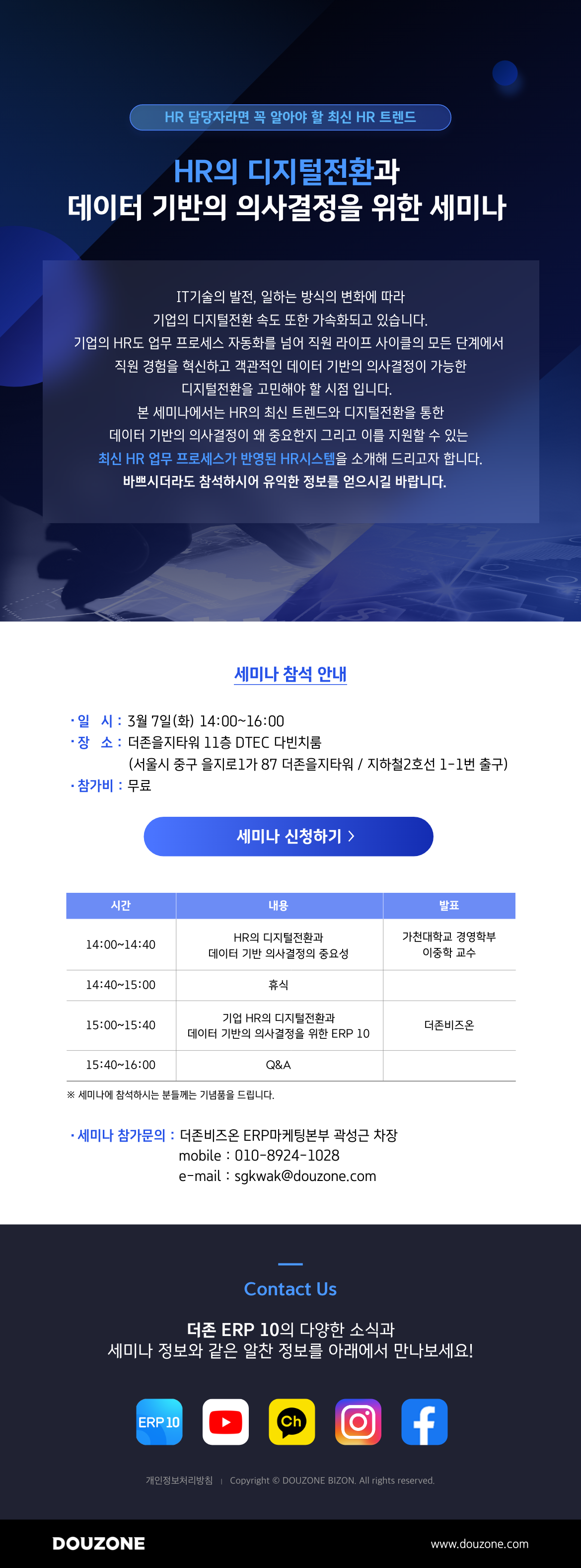 HR 담당자라면 꼭 알아야 할 최신 HR 트렌드

HR의 디지털전환과
데이터 기반의 의사결정을 위한 세미나

IT기술의 발전, 일하는 방식의 변화에 따라
기업의 디지털전환 속도 또한 가속화되고 있습니다.
기업의 HR도 업무 프로세스 자동화를 넘어 직원 라이프 사이클의 모든 단계에서
직원 경험을 혁신하고 객관적인 데이터 기반의 의사결정이 가능한
디지털전환을 고민해야 할 시점 입니다.
본 세미나에서는 HR의 최신 트렌드와 디지털전환을 통한
데이터 기반의 의사결정이 왜 중요한지 그리고 이를 지원할 수 있는
최신 HR 업무 프로세스가 반영된 HR시스템을 소개해 드리고자 합니다.
바쁘시더라도 참석하시어 유익한 정보를 얻으시길 바랍니다.

세미나 참석 안내

· 일 시 : 3월 7일(화) 14:00~16:00
· 장 소 : 더존을지타워 11층 DTEC 다빈치룸
(서울시 중구 을지로1가 87 더존을지타워 / 지하철2호선 1-1번 출구)
· 참가비 : 무료

세미나 신청하기 >

| 시간 | 내용 | 발표 |
|---|---|---|
| 14:00~14:40 | HR의 디지털전환과 데이터 기반 의사결정의 중요성 | 가천대학교 경영학부 이중학 교수 |
| 14:40~15:00 | 휴식 | |
| 15:00~15:40 | 기업 HR의 디지털전환과 데이터 기반의 의사결정을 위한 ERP 10 | 더존비즈온 |
| 15:40~16:00 | Q&A | |

※ 세미나에 참석하시는 분들께는 기념품을 드립니다.

· 세미나 참가문의 : 더존비즈온 ERP마케팅본부 곽성근 차장
mobile : 010-8924-1028
e-mail : sgkwak@douzone.com

Contact Us

더존 ERP 10의 다양한 소식과
세미나 정보와 같은 알찬 정보를 아래에서 만나보세요!

ERP 10

Ch

개인정보처리방침 | Copyright © DOUZONE BIZON. All rights reserved.

DOUZONE

www.douzone.com